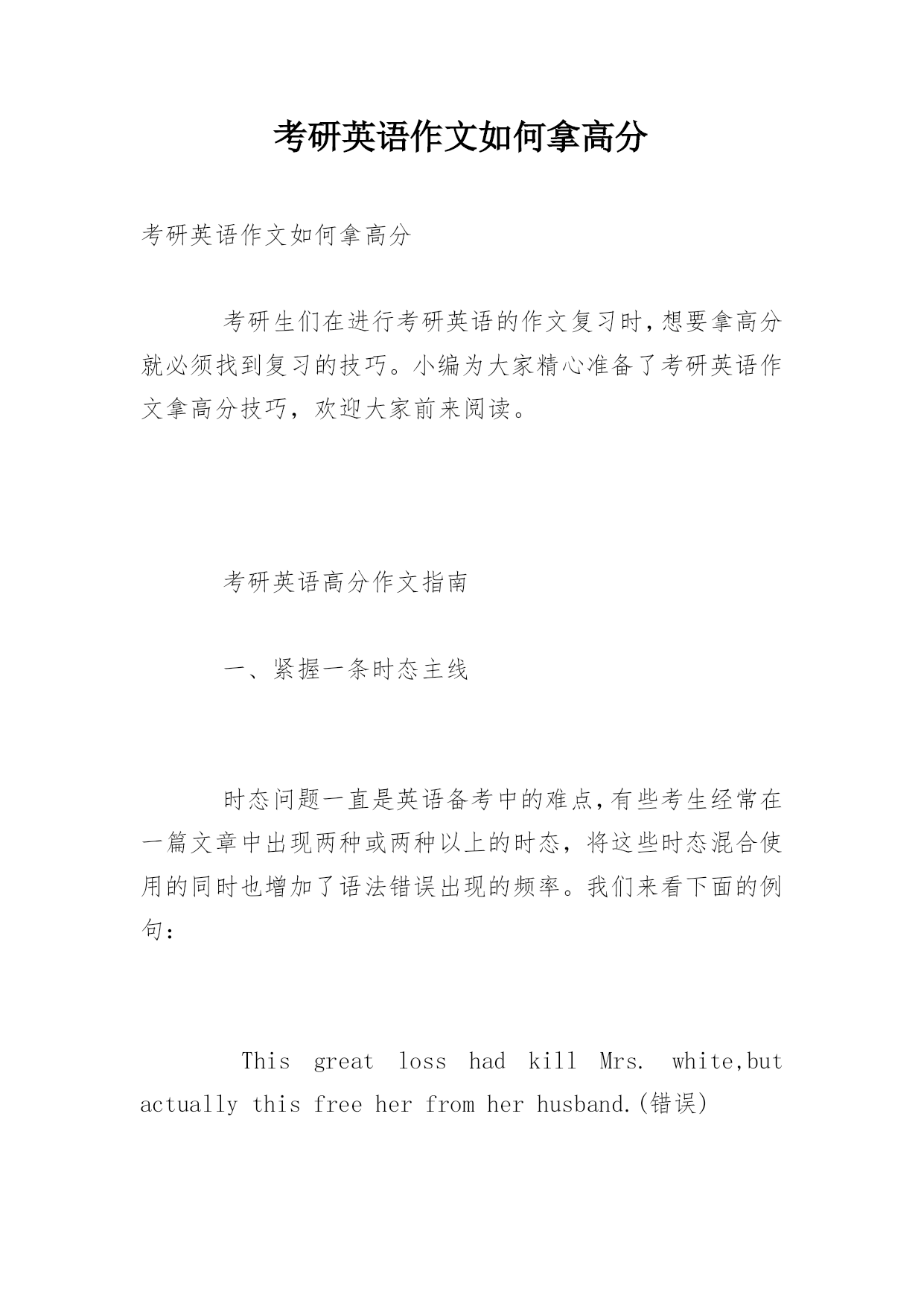 考研英语作文如何拿高分

考研英语作文如何拿高分

考研生们在进行考研英语的作文复习时,想要拿高分就必须找到复习的技巧。小编为大家精心准备了考研英语作文拿高分技巧，欢迎大家前来阅读。

考研英语高分作文指南

一、紧握一条时态主线

时态问题一直是英语备考中的难点,有些考生经常在一篇文章中出现两种或两种以上的时态，将这些时态混合使用的同时也增加了语法错误出现的频率。我们来看下面的例句:

This great loss had kill Mrs. white,but actually this free her from her husband.(错误)